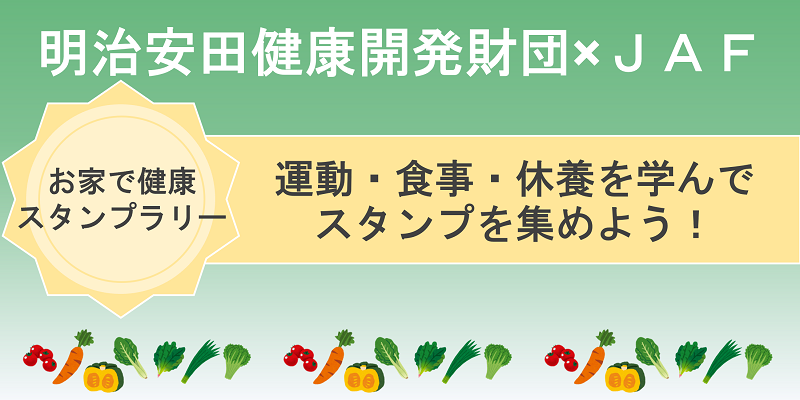 明治安田健康開発財団×ＪＡＦ

お家で健康
スタンプラリー

運動・食事・休養を学んで
スタンプを集めよう！